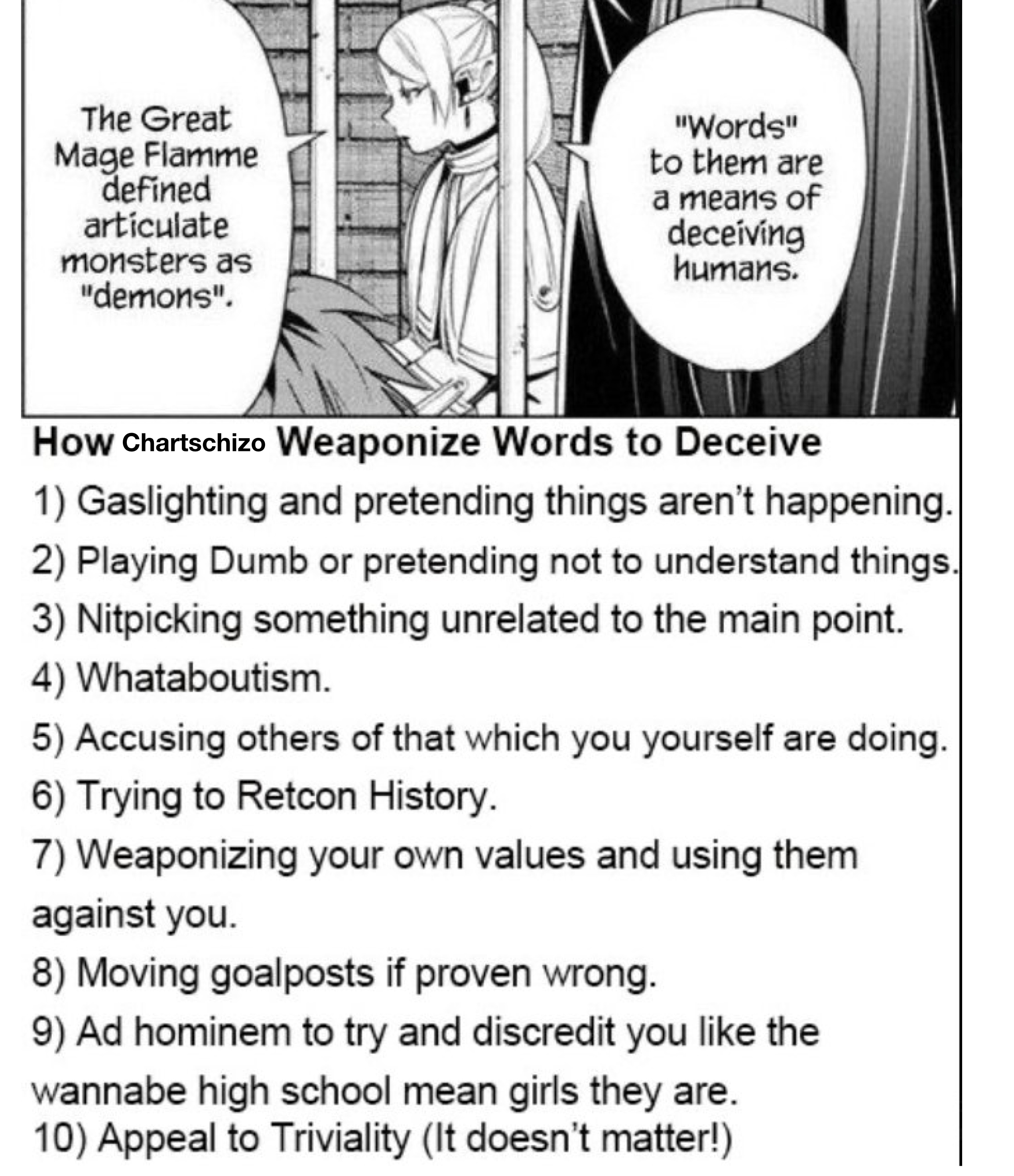 The Great Mage Flamme defined articulate monsters as "demons".

"Words" to them are a means of deceiving humans.

How Chartschizo Weaponize Words to Deceive

1) Gaslighting and pretending things aren't happening.

2) Playing Dumb or pretending not to understand things.

3) Nitpicking something unrelated to the main point.

4) Whataboutism.

5) Accusing others of that which you yourself are doing.

6) Trying to Retcon History.

7) Weaponizing your own values and using them against you.

8) Moving goalposts if proven wrong.

9) Ad hominem to try and discredit you like the wannabe high school mean girls they are.

10) Appeal to Triviality (It doesn't matter!)